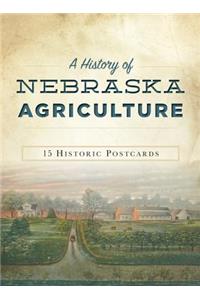 A History of
NEBRASKA
AGRICULTURE

15 HISTORIC POSTCARDS